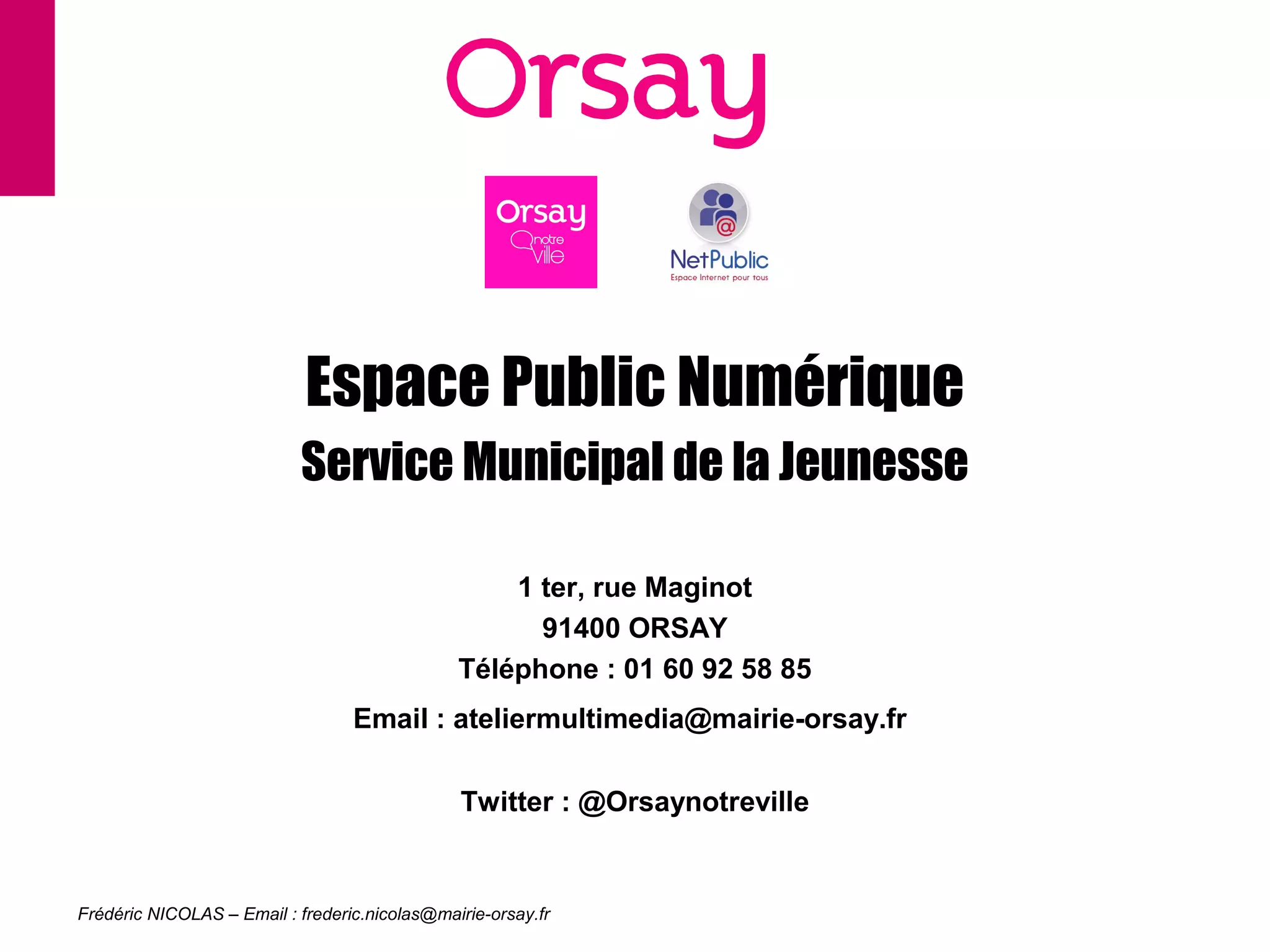 Orsay

Orsay
notre
ville

NetPublic
Espace Internet pour tous

Espace Public Numérique

Service Municipal de la Jeunesse

1 ter, rue Maginot
91400 ORSAY
Téléphone : 01 60 92 58 85
Email : ateliermultimedia@mairie-orsay.fr

Twitter : @Orsaynotreville

Frédéric NICOLAS – Email : frederic.nicolas@mairie-orsay.fr